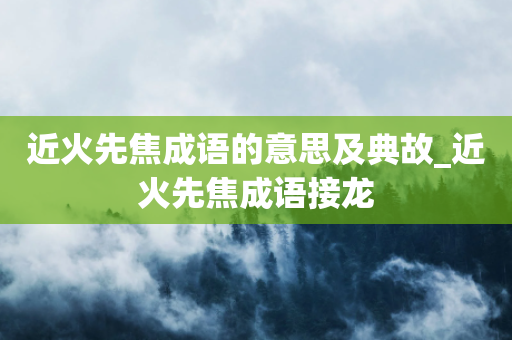 近火先焦成语的意思及典故_近火先焦成语接龙